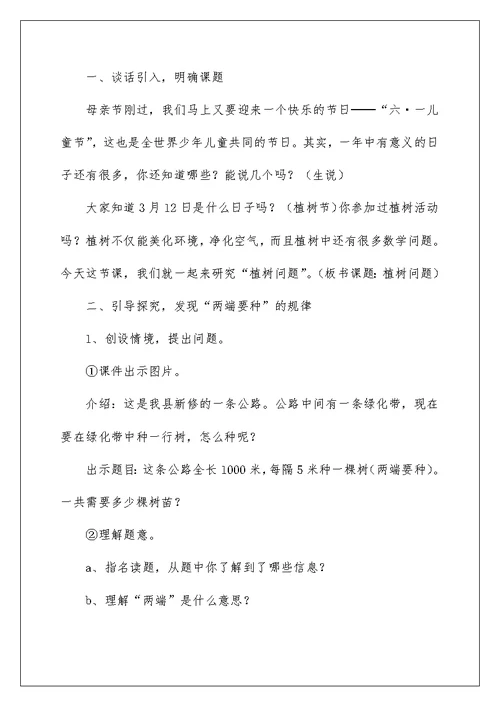 一、谈话引入，明确课题

母亲节刚过，我们马上又要迎来一个快乐的节日——“六·一儿童节”，这也是全世界少年儿童共同的节日。其实，一年中有意义的日子还有很多，你还知道哪些？能说几个吗？（生说）

大家知道3月12日是什么日子吗？（植树节）你参加过植树活动吗？植树不仅能美化环境，净化空气，而且植树中还有很多数学问题。今天这节课，我们就一起来研究“植树问题”。（板书课题：植树问题）

二、引导探究，发现“两端要种”的规律

1、创设情境，提出问题。

①课件出示图片。

介绍：这是我县新修的一条公路。公路中间有一条绿化带，现在要在绿化带中种一行树，怎么种呢？

出示题目：这条公路全长1000米，每隔5米种一棵树（两端要种）。一共需要多少棵树苗？

②理解题意。

a、指名读题，从题中你了解到了哪些信息？

b、理解“两端”是什么意思？